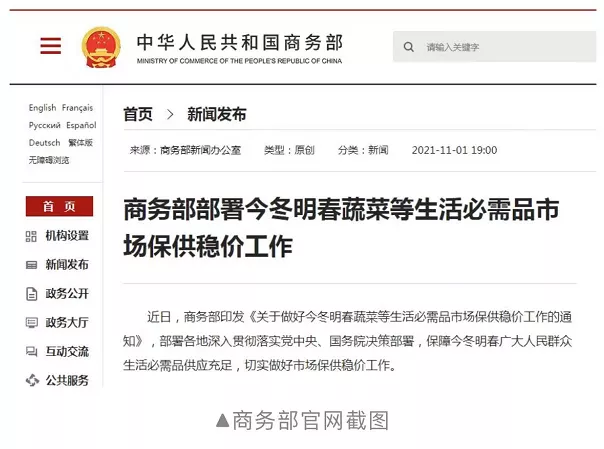 中华人民共和国商务部
MINISTRY OF COMMERCE OF THE PEOPLE'S REPUBLIC OF CHINA

请输入关键字

English Français
Русский Español
Deutsch 繁体版
无障碍浏览

首页
机构设置
新闻发布
政务公开
政务大厅
互动交流
公共服务

首页 > 新闻发布

来源：商务部新闻办公室 类型：原创 分类：新闻 2021-11-01 19:00

商务部部署今冬明春蔬菜等生活必需品市场保供稳价工作

近日，商务部印发《关于做好今冬明春蔬菜等生活必需品市场保供稳价工作的通知》，部署各地深入贯彻落实党中央、国务院决策部署，保障今冬明春广大人民群众生活必需品供应充足，切实做好市场保供稳价工作。

▲商务部官网截图